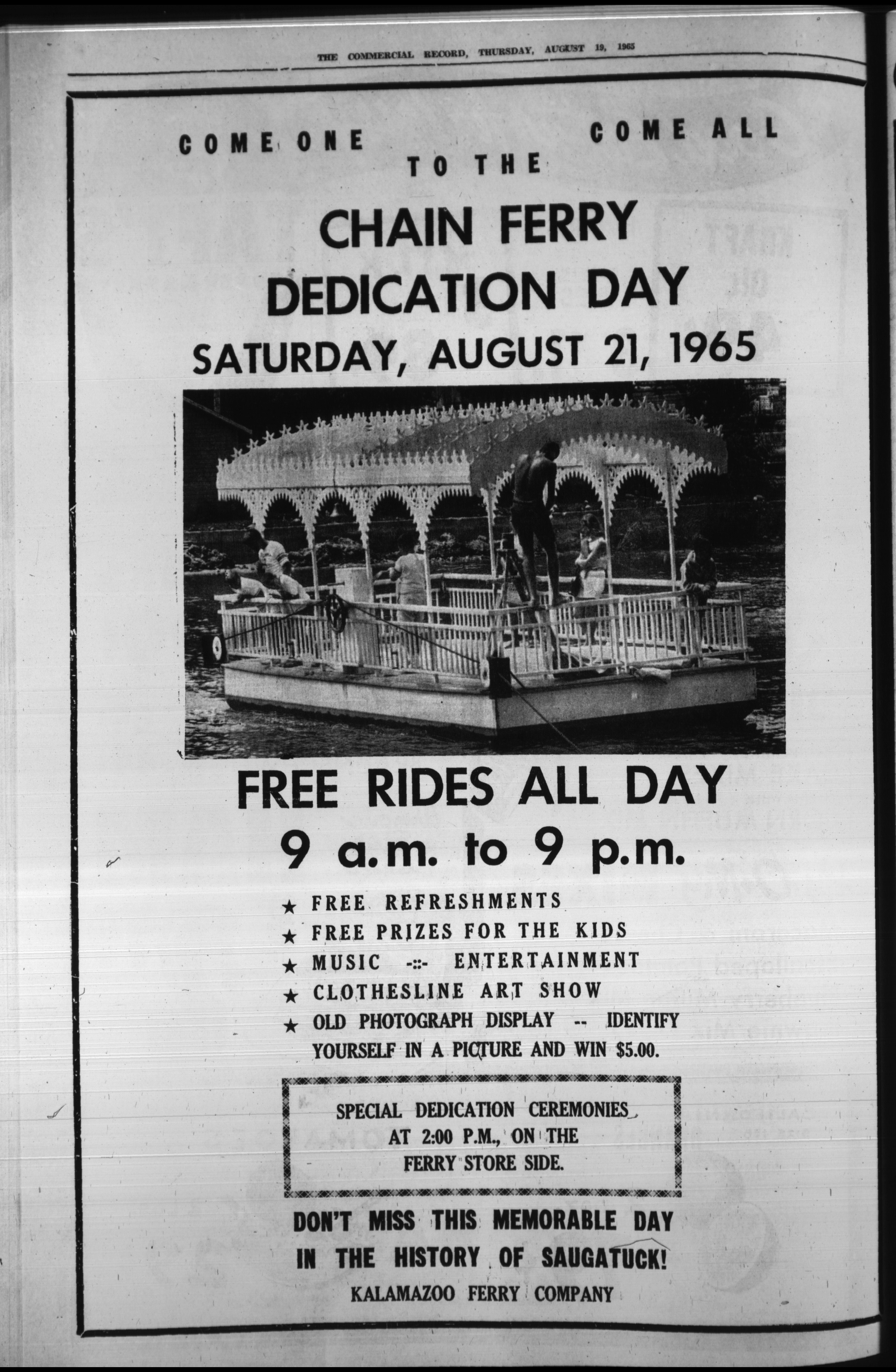 THE COMMERCIAL RECORD, THURSDAY, AUGUST 19, 1965

COME ONE COME ALL

TO THE

CHAIN FERRY DEDICATION DAY

SATURDAY, AUGUST 21, 1965

FREE RIDES ALL DAY

9 a.m. to 9 p.m.

★ FREE REFRESHMENTS
★ FREE PRIZES FOR THE KIDS
★ MUSIC -::- ENTERTAINMENT
★ CLOTHESLINE ART SHOW
★ OLD PHOTOGRAPH DISPLAY -- IDENTIFY YOURSELF IN A PICTURE AND WIN $5.00.

SPECIAL DEDICATION CEREMONIES AT 2:00 P.M., ON THE FERRY STORE SIDE.

DON'T MISS THIS MEMORABLE DAY IN THE HISTORY OF SAUGATUCK!

KALAMAZOO FERRY COMPANY